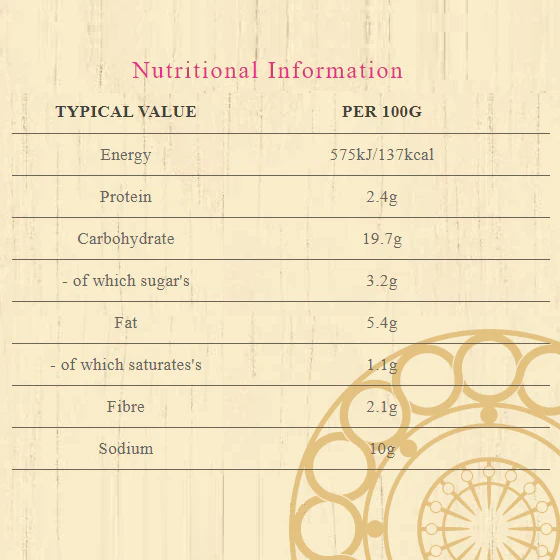 Nutritional Information

| TYPICAL VALUE | PER 100G |
|---|---|
| Energy | 575kJ/137kcal |
| Protein | 2.4g |
| Carbohydrate | 19.7g |
| - of which sugar's | 3.2g |
| Fat | 5.4g |
| - of which saturates's | 1.1g |
| Fibre | 2.1g |
| Sodium | 10g |